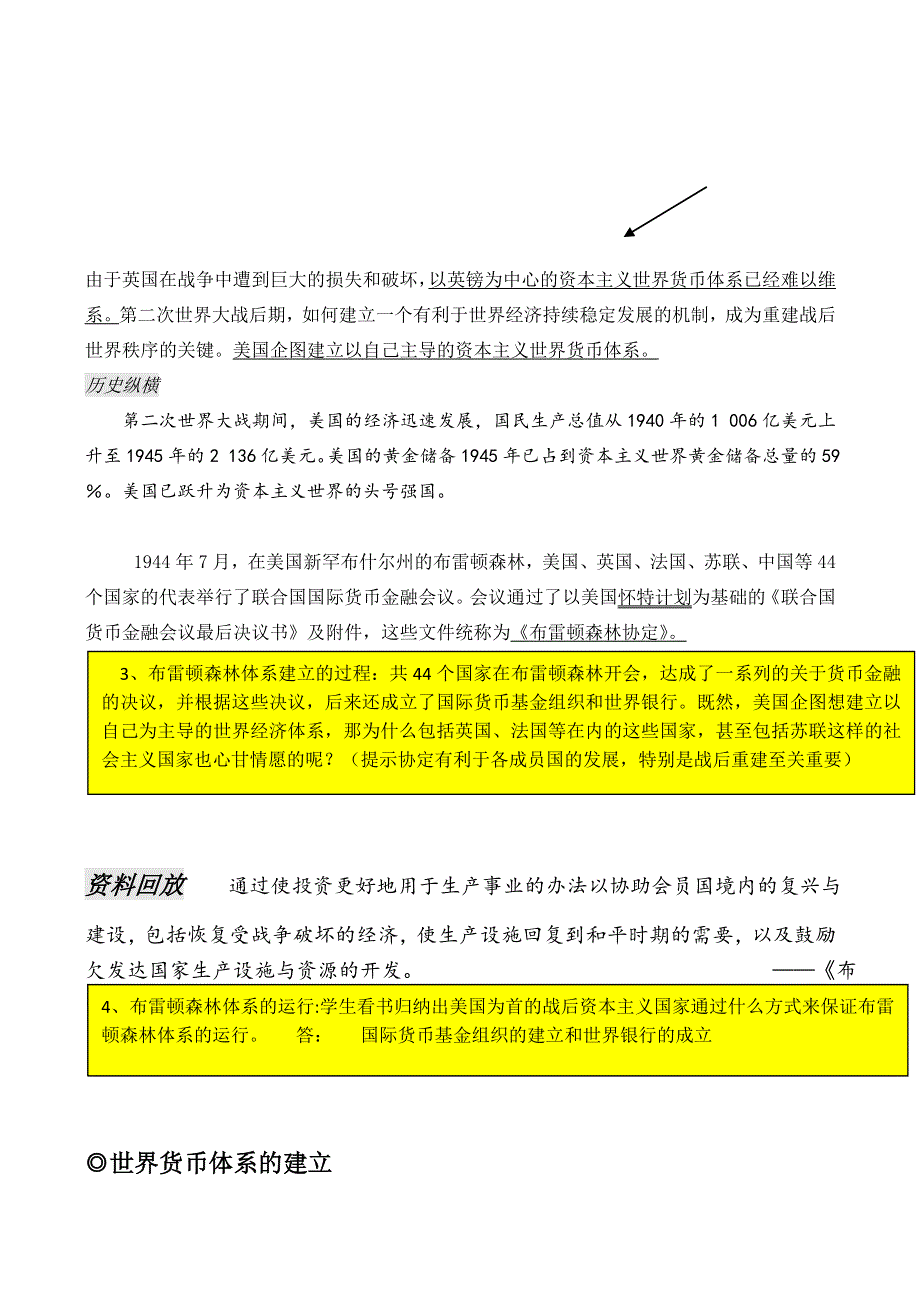 由于英国在战争中遭到巨大的损失和破坏，以英镑为中心的资本主义世界货币体系已经难以维系。第二次世界大战后期，如何建立一个有利于世界经济持续稳定发展的机制，成为重建战后世界秩序的关键。美国企图建立以自己主导的资本主义世界货币体系。

历史纵横

第二次世界大战期间，美国的经济迅速发展，国民生产总值从1940年的1 006亿美元上升至1945年的2 136亿美元。美国的黄金储备1945年已占到资本主义世界黄金储备总量的59%。美国已跃升为资本主义世界的头号强国。

1944年7月，在美国新罕布什尔州的布雷顿森林，美国、英国、法国、苏联、中国等44个国家的代表举行了联合国国际货币金融会议。会议通过了以美国怀特计划为基础的《联合国货币金融会议最后决议书》及附件，这些文件统称为《布雷顿森林协定》。

3、布雷顿森林体系建立的过程：共44个国家在布雷顿森林开会，达成了一系列的关于货币金融的决议，并根据这些决议，后来还成立了国际货币基金组织和世界银行。既然，美国企图想建立以自己为主导的世界经济体系，那为什么包括英国、法国等在内的这些国家，甚至包括苏联这样的社会主义国家也心甘情愿的呢？（提示协定有利于各成员国的发展，特别是战后重建至关重要）

资料回放 通过使投资更好地用于生产事业的办法以协助会员国境内的复兴与建设，包括恢复受战争破坏的经济，使生产设施回复到和平时期的需要，以及鼓励欠发达国家生产设施与资源的开发。 ——《布

4、布雷顿森林体系的运行:学生看书归纳出美国为首的战后资本主义国家通过什么方式来保证布雷顿森林体系的运行。 答： 国际货币基金组织的建立和世界银行的成立

◎世界货币体系的建立